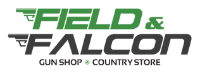 FIELD &
FALCON
GUN SHOP • COUNTRY STORE